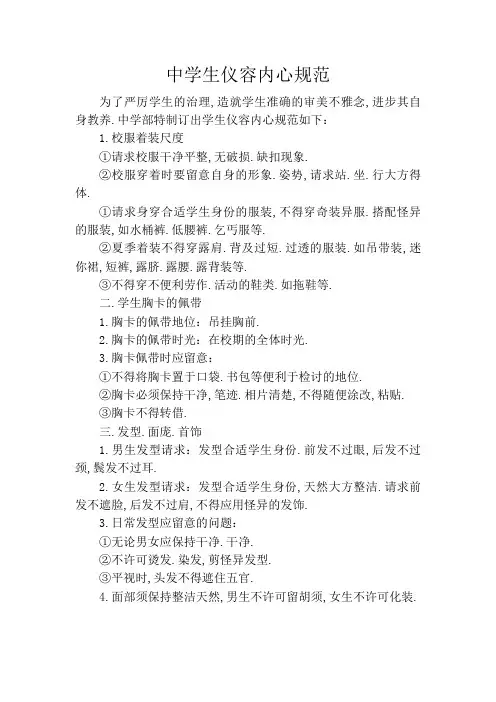 中学生仪容内心规范

为了严厉学生的治理，造就学生准确的审美不雅念，进步其自身教养．中学部特制订出学生仪容内心规范如下：

1．校服着装尺度

①请求校服干净平整，无破损．缺扣现象．

②校服穿着时要留意自身的形象．姿势，请求站．坐．行大方得体．

①请求身穿合适学生身份的服装，不得穿奇装异服．搭配怪异的服装，如水桶裤．低腰裤．乞丐服等．

②夏季着装不得穿露肩．背及过短．过透的服装．如吊带装，迷你裙，短裤，露脐．露腰．露背装等．

③不得穿不便利劳作．活动的鞋类．如拖鞋等．

二．学生胸卡的佩带

1．胸卡的佩带地位：吊挂胸前．

2．胸卡的佩带时光：在校期的全体时光．

3．胸卡佩带时应留意：

①不得将胸卡置于口袋．书包等便利于检讨的地位．

②胸卡必须保持干净，笔迹．相片清楚，不得随便涂改，粘贴．

③胸卡不得转借．

三．发型．面庞．首饰

1．男生发型请求：发型合适学生身份．前发不过眼，后发不过颈，鬓发不过耳．

2．女生发型请求：发型合适学生身份，天然大方整洁．请求前发不遮脸，后发不过肩，不得应用怪异的发饰．

3．日常发型应留意的问题：

①无论男女应保持干净．干净．

②不许可烫发．染发，剪怪异发型．

③平视时，头发不得遮住五官．

4．面部须保持整洁天然，男生不许可留胡须，女生不许可化装．